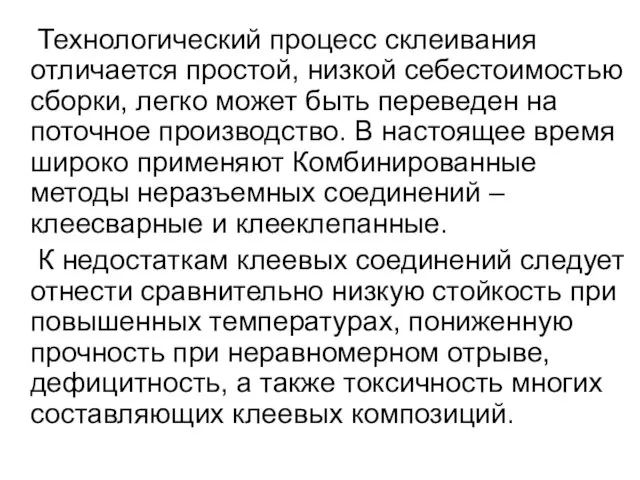 Технологический процесс склеивания отличается простой, низкой себестоимостью сборки, легко может быть переведен на поточное производство. В настоящее время широко применяют Комбинированные методы неразъемных соединений – клеесварные и клееклепанные.

К недостаткам клеевых соединений следует отнести сравнительно низкую стойкость при повышенных температурах, пониженную прочность при неравномерном отрыве, дефицитность, а также токсичность многих составляющих клеевых композиций.